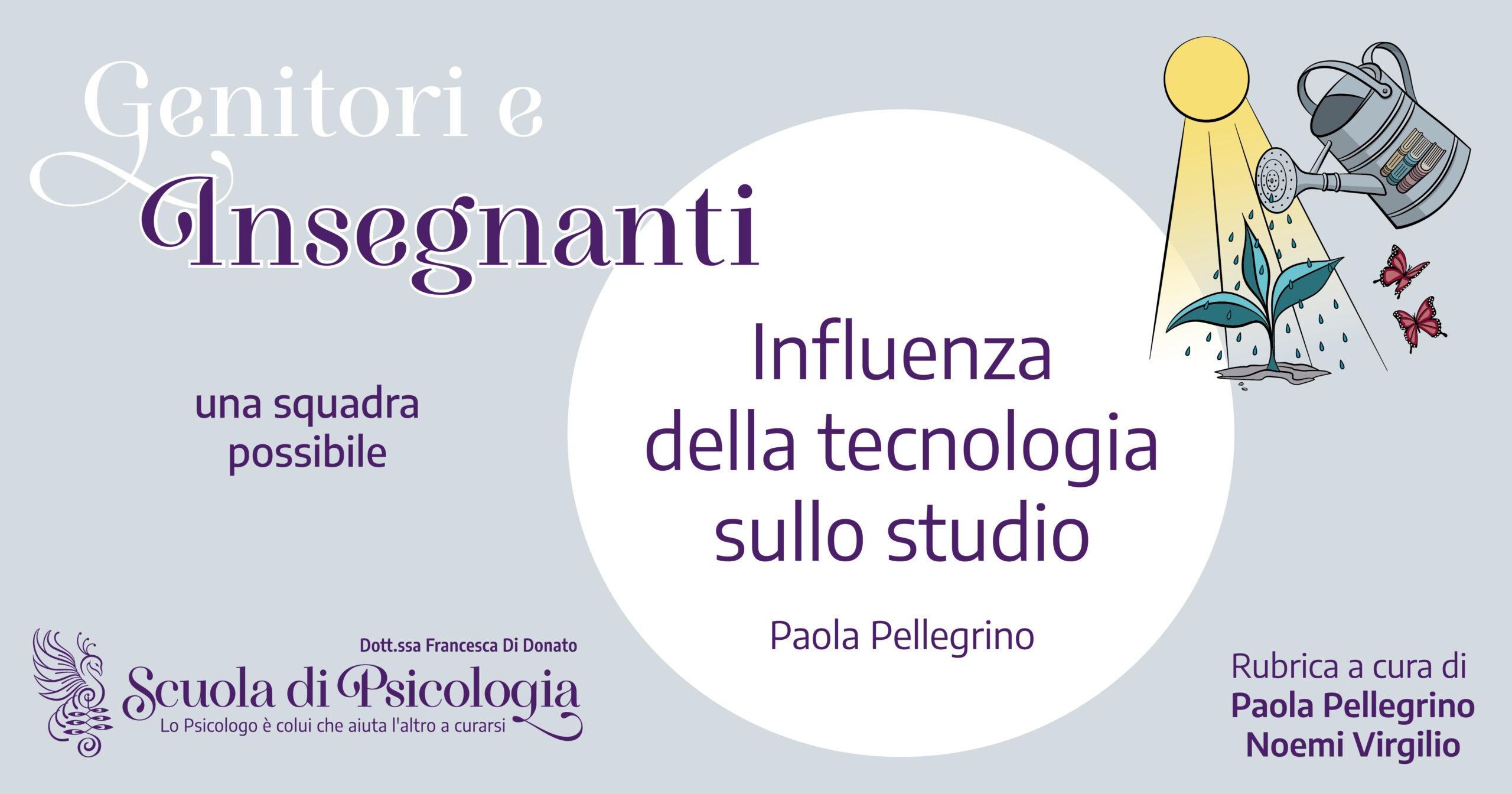 Genitori e
Insegnanti

una squadra possibile

Influenza della tecnologia sullo studio

Paola Pellegrino

Dott.ssa Francesca Di Donato
Scuola di Psicologia
Lo Psicologo è colui che aiuta l'altro a curarsi

Rubrica a cura di
Paola Pellegrino
Noemi Virgilio